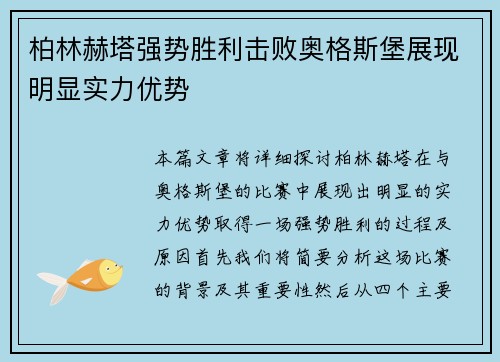 柏林赫塔强势胜利击败奥格斯堡展现明显实力优势

本篇文章将详细探讨柏林赫塔在与奥格斯堡的比赛中展现出明显的实力优势取得一场强势胜利的过程及原因首先我们将简要分析这场比赛的背景及其重要性然后从四个主要